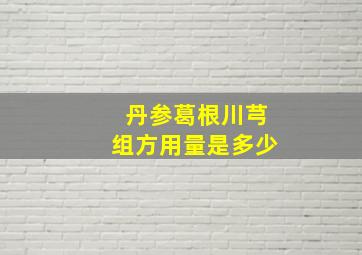 丹参葛根川芎
组方用量是多少